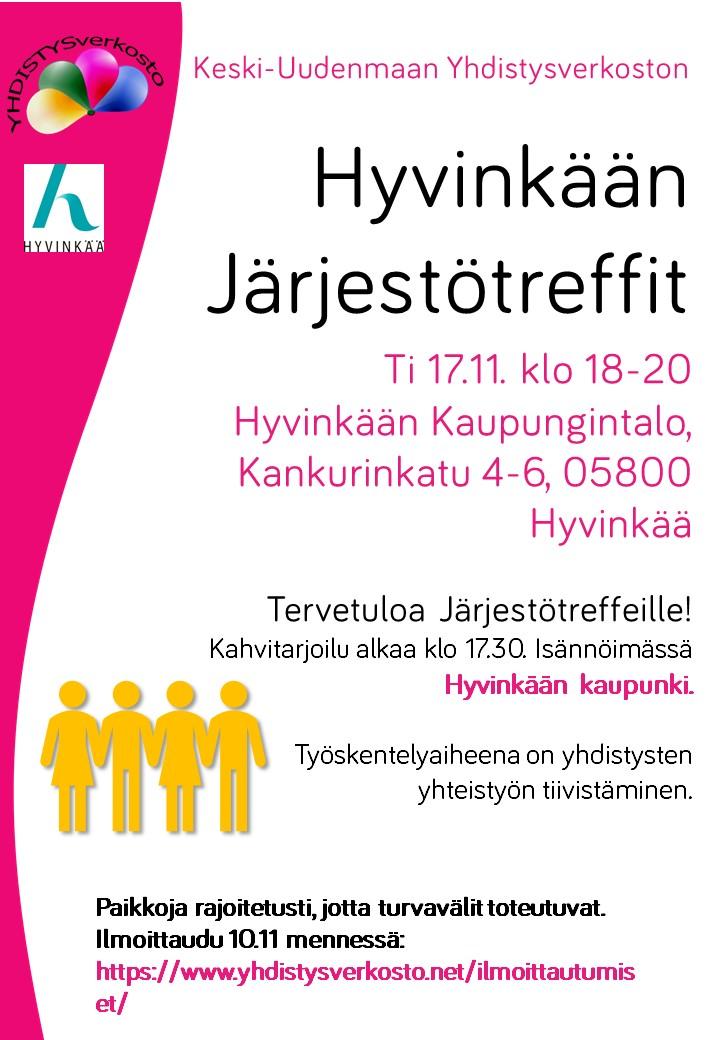 YHDISTYSverkosto

HYVINKÄÄ

Keski-Uudenmaan Yhdistysverkoston

Hyvinkään Järjestötreffit

Ti 17.11. klo 18-20
Hyvinkään Kaupungintalo,
Kankurinkatu 4-6, 05800
Hyvinkää

Tervetuloa Järjestötreffeille!
Kahvitarjoilu alkaa klo 17.30. Isännöimässä Hyvinkään kaupunki.

Työskentelyaiheena on yhdistysten yhteistyön tiivistäminen.

Paikkoja rajoitetusti, jotta turvavälit toteutuvat.
Ilmoittaudu 10.11 mennessä:
https://www.yhdistysverkosto.net/ilmoittautumiset/